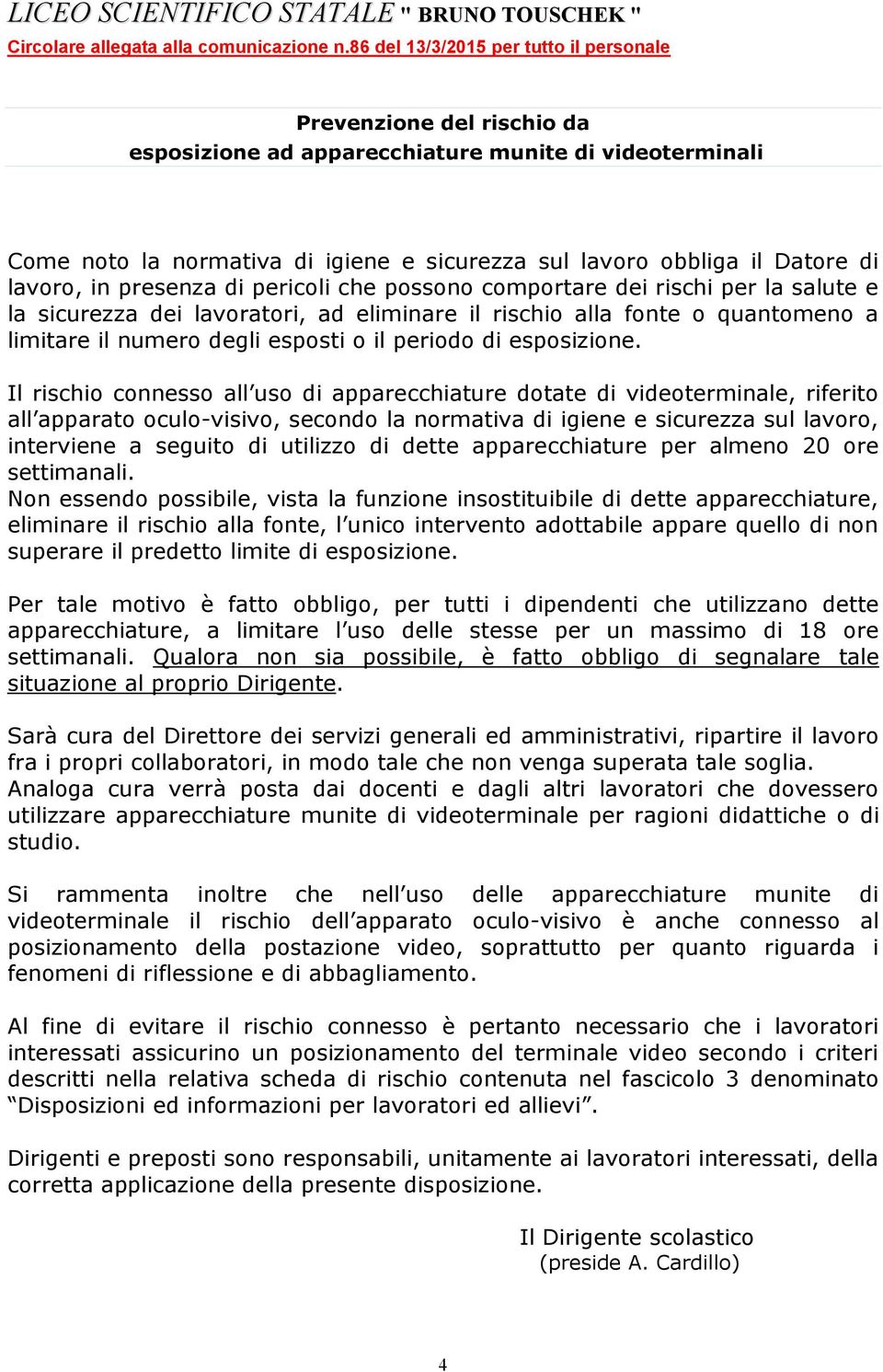 LICEO SCIENTIFICO STATALE " BRUNO TOUSCHEK "
Circolare allegata alla comunicazione n.86 del 13/3/2015 per tutto il personale

Prevenzione del rischio da
esposizione ad apparecchiature munite di videoterminali

Come noto la normativa di igiene e sicurezza sul lavoro obbliga il Datore di lavoro, in presenza di pericoli che possono comportare dei rischi per la salute e la sicurezza dei lavoratori, ad eliminare il rischio alla fonte o quantomeno a limitare il numero degli esposti o il periodo di esposizione.

Il rischio connesso all'uso di apparecchiature dotate di videoterminale, riferito all'apparato oculo-visivo, secondo la normativa di igiene e sicurezza sul lavoro, interviene a seguito di utilizzo di dette apparecchiature per almeno 20 ore settimanali.
Non essendo possibile, vista la funzione insostituibile di dette apparecchiature, eliminare il rischio alla fonte, l'unico intervento adottabile appare quello di non superare il predetto limite di esposizione.

Per tale motivo è fatto obbligo, per tutti i dipendenti che utilizzano dette apparecchiature, a limitare l'uso delle stesse per un massimo di 18 ore settimanali. Qualora non sia possibile, è fatto obbligo di segnalare tale situazione al proprio Dirigente.

Sarà cura del Direttore dei servizi generali ed amministrativi, ripartire il lavoro fra i propri collaboratori, in modo tale che non venga superata tale soglia.
Analoga cura verrà posta dai docenti e dagli altri lavoratori che dovessero utilizzare apparecchiature munite di videoterminale per ragioni didattiche o di studio.

Si rammenta inoltre che nell'uso delle apparecchiature munite di videoterminale il rischio dell'apparato oculo-visivo è anche connesso al posizionamento della postazione video, soprattutto per quanto riguarda i fenomeni di riflessione e di abbagliamento.

Al fine di evitare il rischio connesso è pertanto necessario che i lavoratori interessati assicurino un posizionamento del terminale video secondo i criteri descritti nella relativa scheda di rischio contenuta nel fascicolo 3 denominato "Disposizioni ed informazioni per lavoratori ed allievi".

Dirigenti e preposti sono responsabili, unitamente ai lavoratori interessati, della corretta applicazione della presente disposizione.

Il Dirigente scolastico
(preside A. Cardillo)

4